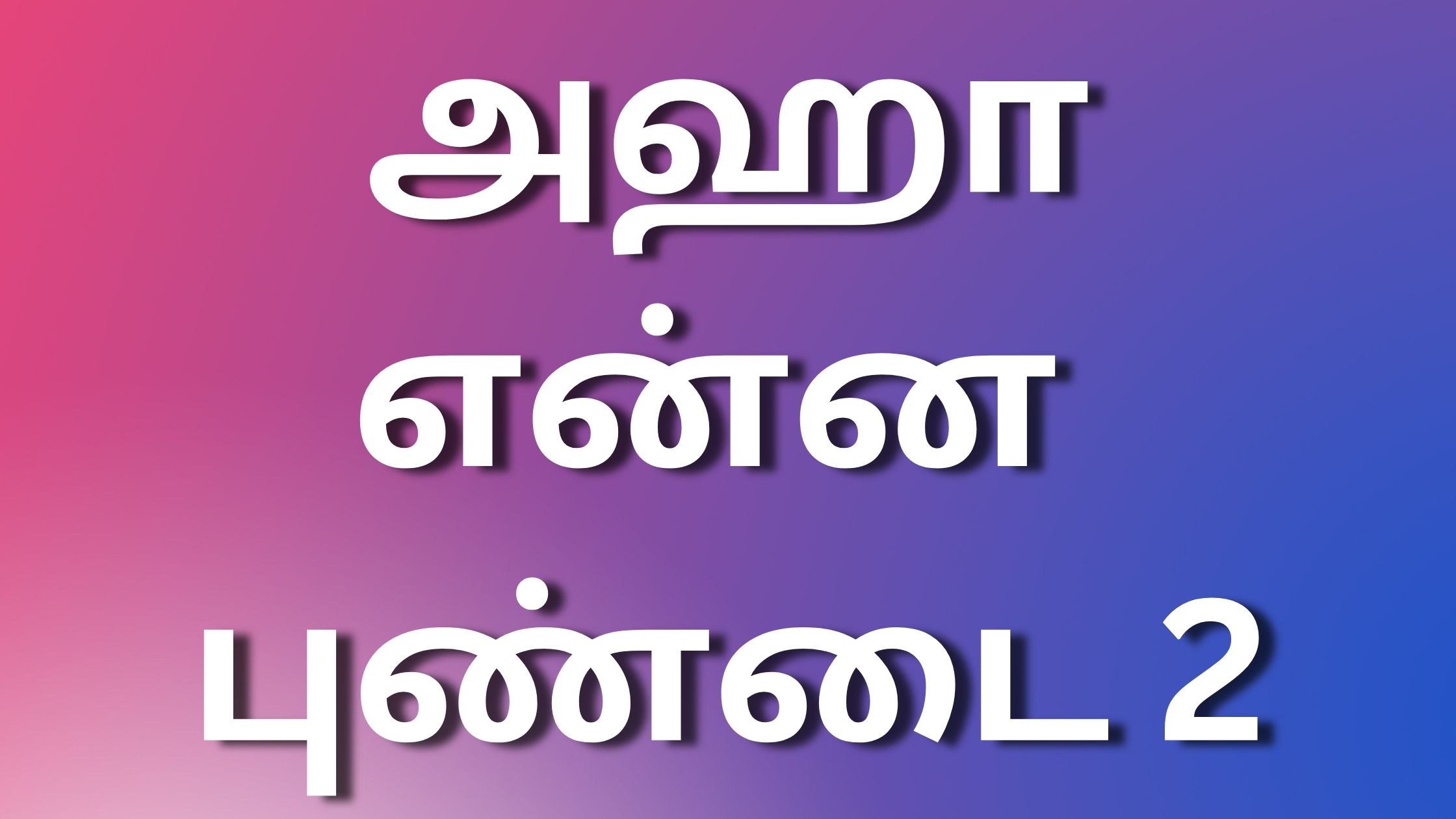 அஹா
என்ன
புண்டை 2